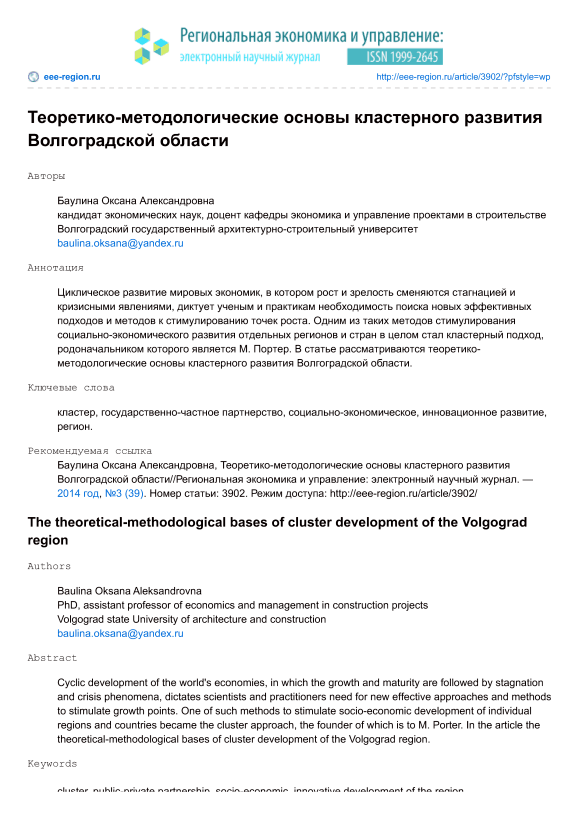 Региональная экономика и управление:
электронный научный журнал
ISSN 1999-2645

eee-region.ru
http://eee-region.ru/article/3902/?pfstyle=wp

Теоретико-методологические основы кластерного развития Волгоградской области

Авторы

Баулина Оксана Александровна
кандидат экономических наук, доцент кафедры экономика и управление проектами в строительстве
Волгоградский государственный архитектурно-строительный университет
baulina.oksana@yandex.ru

Аннотация

Циклическое развитие мировых экономик, в котором рост и зрелость сменяются стагнацией и кризисными явлениями, диктует ученым и практикам необходимость поиска новых эффективных подходов и методов к стимулированию точек роста. Одним из таких методов стимулирования социально-экономического развития отдельных регионов и стран в целом стал кластерный подход, родоначальником которого является М. Портер. В статье рассматриваются теоретико-методологические основы кластерного развития Волгоградской области.

Ключевые слова

кластер, государственно-частное партнерство, социально-экономическое, инновационное развитие, регион.

Рекомендуемая ссылка

Баулина Оксана Александровна, Теоретико-методологические основы кластерного развития Волгоградской области//Региональная экономика и управление: электронный научный журнал. — 2014 год, №3 (39). Номер статьи: 3902. Режим доступа: http://eee-region.ru/article/3902/

The theoretical-methodological bases of cluster development of the Volgograd region

Authors

Baulina Oksana Aleksandrovna
PhD, assistant professor of economics and management in construction projects
Volgograd state University of architecture and construction
baulina.oksana@yandex.ru

Abstract

Cyclic development of the world's economies, in which the growth and maturity are followed by stagnation and crisis phenomena, dictates scientists and practitioners need for new effective approaches and methods to stimulate growth points. One of such methods to stimulate socio-economic development of individual regions and countries became the cluster approach, the founder of which is to M. Porter. In the article the theoretical-methodological bases of cluster development of the Volgograd region.

Keywords

cluster, public-private partnership, socio-economic, innovative development of the region